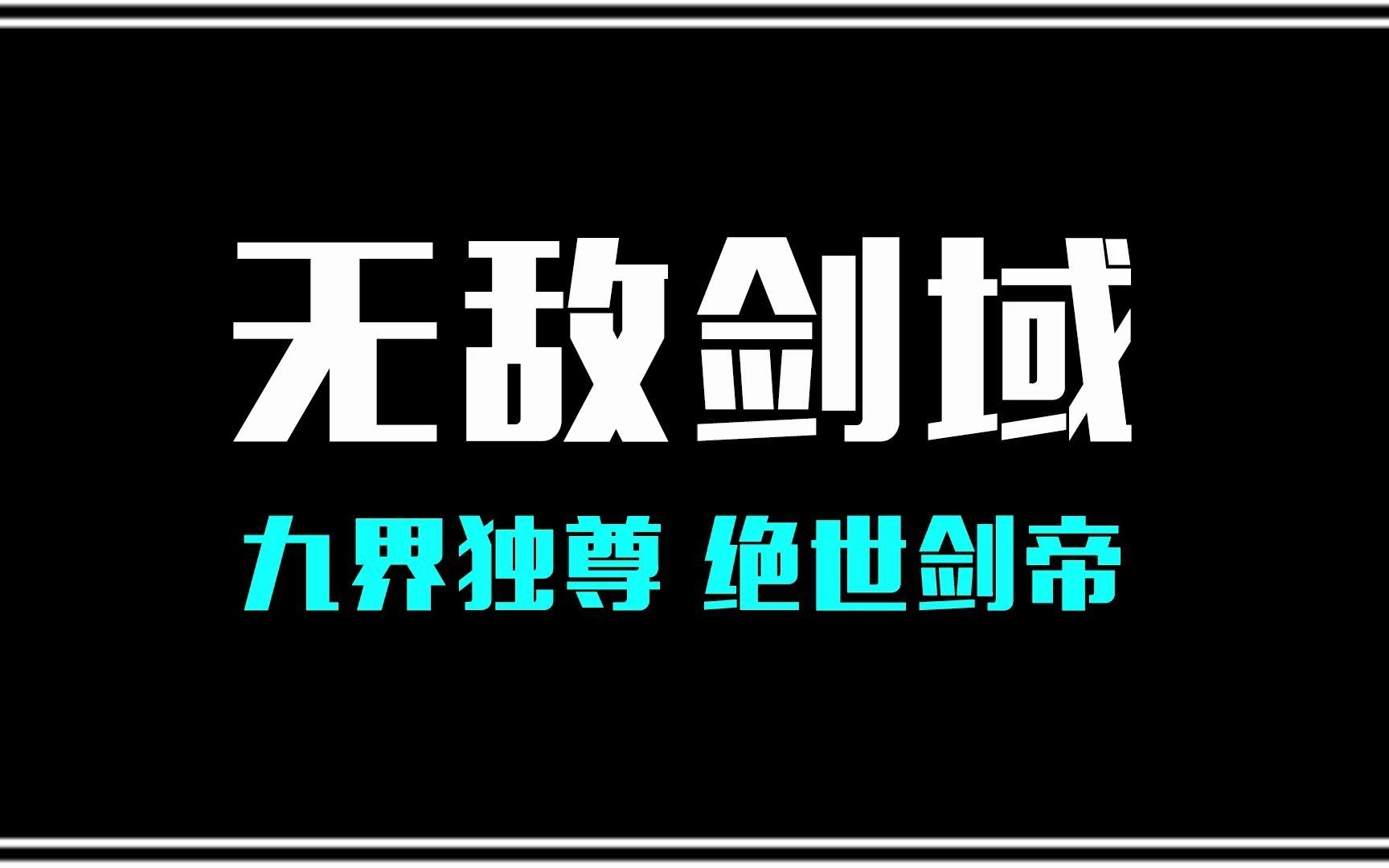 无敌剑域

九界独尊 绝世剑帝